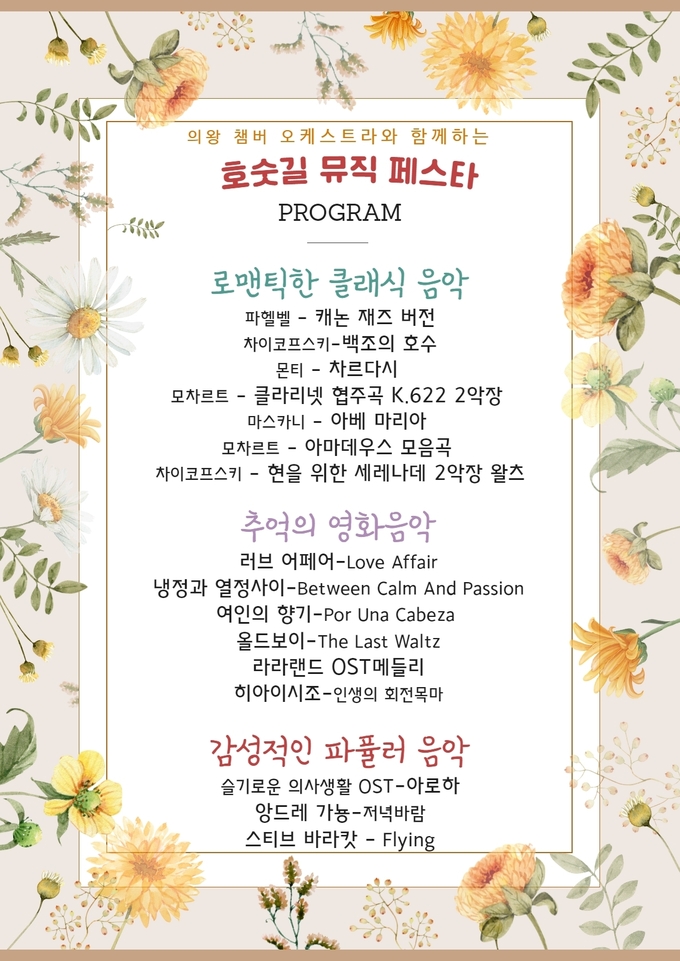 의왕 챔버 오케스트라와 함께하는
호숫길 뮤직 페스타
PROGRAM

로맨틱한 클래식 음악
파헬벨 - 캐논 재즈 버전
차이코프스키-백조의 호수
몬티 - 차르다시
모차르트 - 클라리넷 협주곡 K.622 2악장
마스카니 - 아베 마리아
모차르트 - 아마데우스 모음곡
차이코프스키 - 현을 위한 세레나데 2악장 왈츠

추억의 영화음악
러브 어페어-Love Affair
냉정과 열정사이-Between Calm And Passion
여인의 향기-Por Una Cabeza
올드보이-The Last Waltz
라라랜드 OST메들리
히아이시조-인생의 회전목마

감성적인 파퓰러 음악
슬기로운 의사생활 OST-아로하
앙드레 가뇽-저녁바람
스티브 바라캇 - Flying